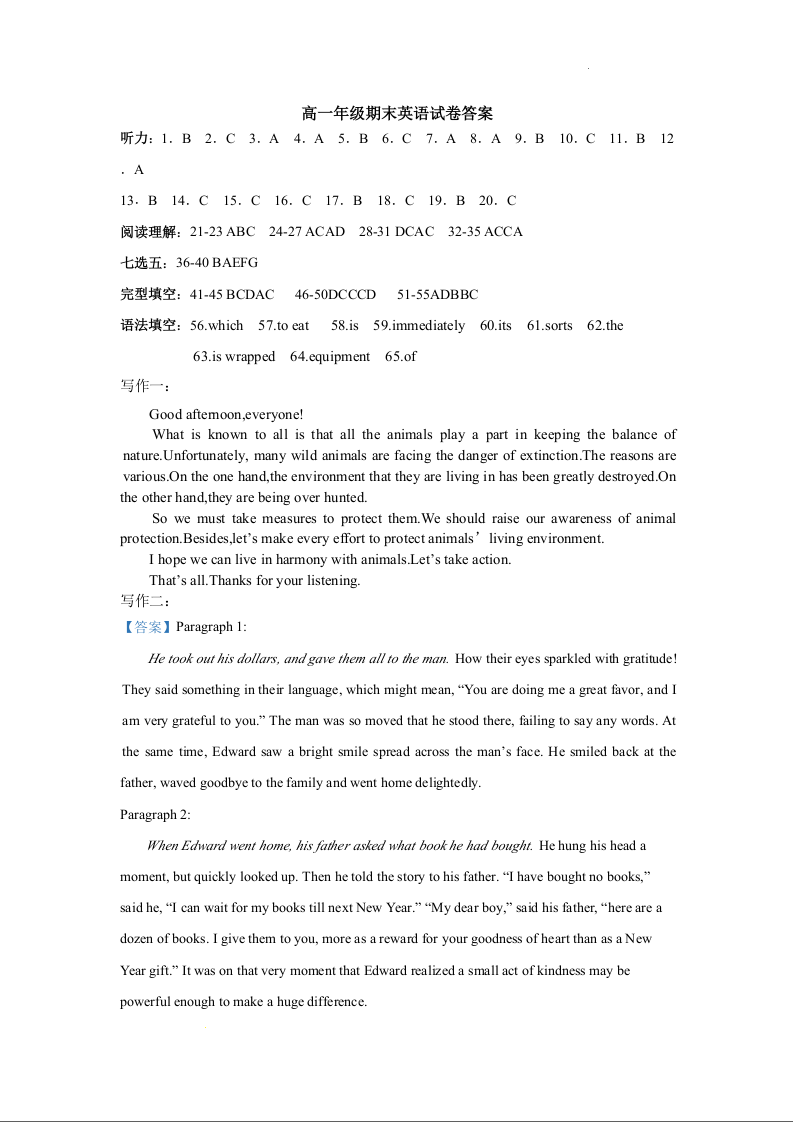 高一年级期末英语试卷答案

听力：1．B 2．C 3．A 4．A 5．B 6．C 7．A 8．A 9．B 10．C 11．B 12．A

13．B 14．C 15．C 16．C 17．B 18．C 19．B 20．C

阅读理解：21-23 ABC 24-27 ACAD 28-31 DCAC 32-35 ACCA

七选五：36-40 BAEFG

完型填空：41-45 BCDAC 46-50DCCCD 51-55ADBBC

语法填空：56.which 57.to eat 58.is 59.immediately 60.its 61.sorts 62.the 63.is wrapped 64.equipment 65.of

写作一：

Good afternoon,everyone!

What is known to all is that all the animals play a part in keeping the balance of nature.Unfortunately, many wild animals are facing the danger of extinction.The reasons are various.On the one hand,the environment that they are living in has been greatly destroyed.On the other hand,they are being over hunted.

So we must take measures to protect them.We should raise our awareness of animal protection.Besides,let's make every effort to protect animals' living environment.

I hope we can live in harmony with animals.Let's take action.

That's all.Thanks for your listening.

写作二：

【答案】Paragraph 1:

He took out his dollars, and gave them all to the man. How their eyes sparkled with gratitude! They said something in their language, which might mean, "You are doing me a great favor, and I am very grateful to you." The man was so moved that he stood there, failing to say any words. At the same time, Edward saw a bright smile spread across the man's face. He smiled back at the father, waved goodbye to the family and went home delightedly.

Paragraph 2:

When Edward went home, his father asked what book he had bought. He hung his head a moment, but quickly looked up. Then he told the story to his father. "I have bought no books," said he, "I can wait for my books till next New Year." "My dear boy," said his father, "here are a dozen of books. I give them to you, more as a reward for your goodness of heart than as a New Year gift." It was on that very moment that Edward realized a small act of kindness may be powerful enough to make a huge difference.